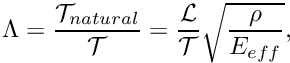 $\Lambda = \frac{\mathcal{T}_{natural}}{\mathcal{T}} = \frac{\mathcal{L}}{\mathcal{T}}\sqrt{\frac{\rho}{E_{eff}}},$